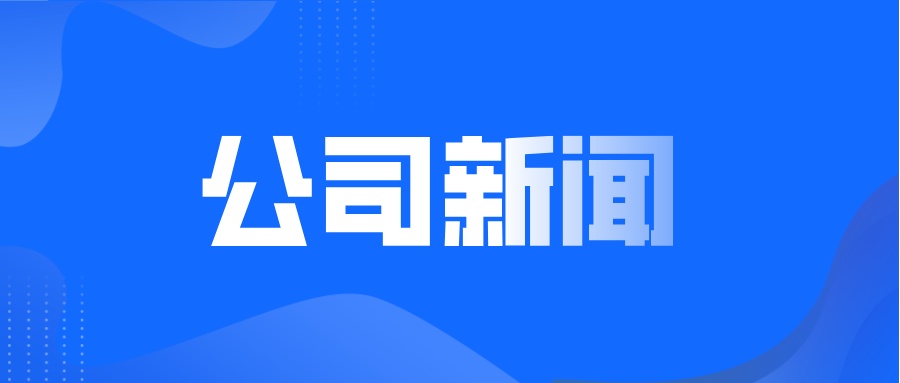 公司新闻